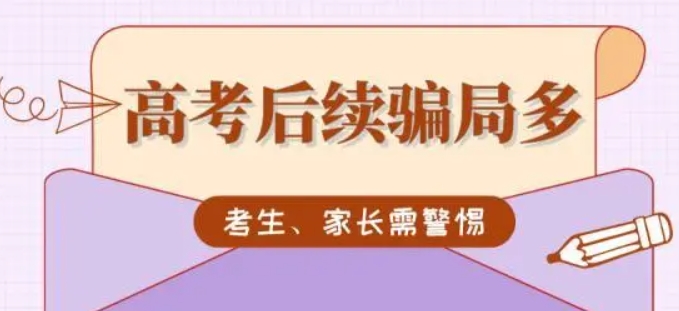 高考后续骗局多

考生、家长需警惕